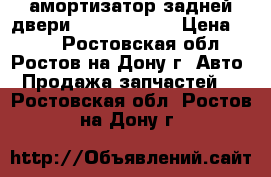 амортизатор задней двери Цена Ростовская обл Ростов на Дону г Авто Продажа запчастей Ростовская обл Ростов на Дону г

http://Объявлений.сайт